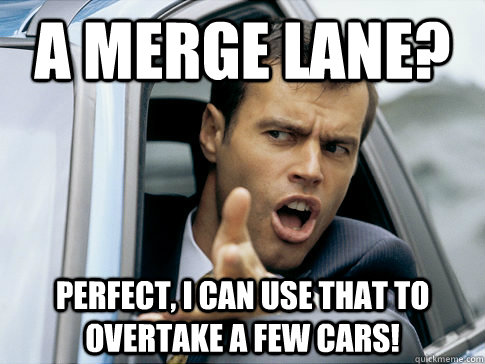 A MERGE LANE?

PERFECT, I CAN USE THAT TO OVERTAKE A FEW CARS!

quickmeme.com